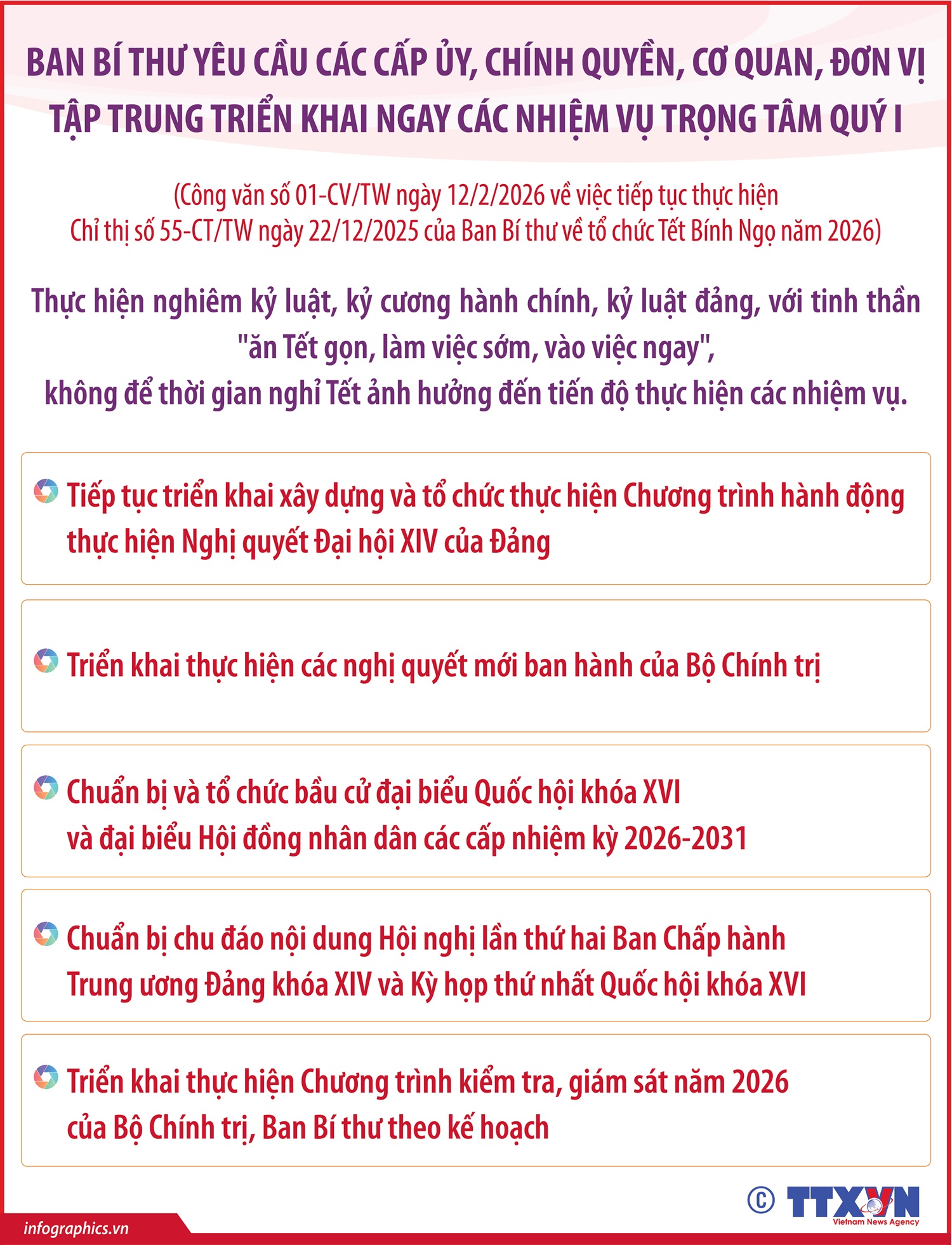 BAN BÍ THƯ YÊU CẦU CÁC CẤP ỦY, CHÍNH QUYỀN, CƠ QUAN, ĐƠN VỊ TẬP TRUNG TRIỂN KHAI NGAY CÁC NHIỆM VỤ TRỌNG TÂM QUÝ I

(Công văn số 01-CV/TW ngày 12/2/2026 về việc tiếp tục thực hiện Chỉ thị số 55-CT/TW ngày 22/12/2025 của Ban Bí thư về tổ chức Tết Bính Ngọ năm 2026)

Thực hiện nghiêm kỷ luật, kỷ cương hành chính, kỷ luật đảng, với tinh thần "ăn Tết gọn, làm việc sớm, vào việc ngay", không để thời gian nghỉ Tết ảnh hưởng đến tiến độ thực hiện các nhiệm vụ.

Tiếp tục triển khai xây dựng và tổ chức thực hiện Chương trình hành động thực hiện Nghị quyết Đại hội XIV của Đảng

Triển khai thực hiện các nghị quyết mới ban hành của Bộ Chính trị

Chuẩn bị và tổ chức bầu cử đại biểu Quốc hội khóa XVI và đại biểu Hội đồng nhân dân các cấp nhiệm kỳ 2026-2031

Chuẩn bị chu đáo nội dung Hội nghị lần thứ hai Ban Chấp hành Trung ương Đảng khóa XIV và Kỳ họp thứ nhất Quốc hội khóa XVI

Triển khai thực hiện Chương trình kiểm tra, giám sát năm 2026 của Bộ Chính trị, Ban Bí thư theo kế hoạch

infographics.vn

© TTXVN Vietnam News Agency